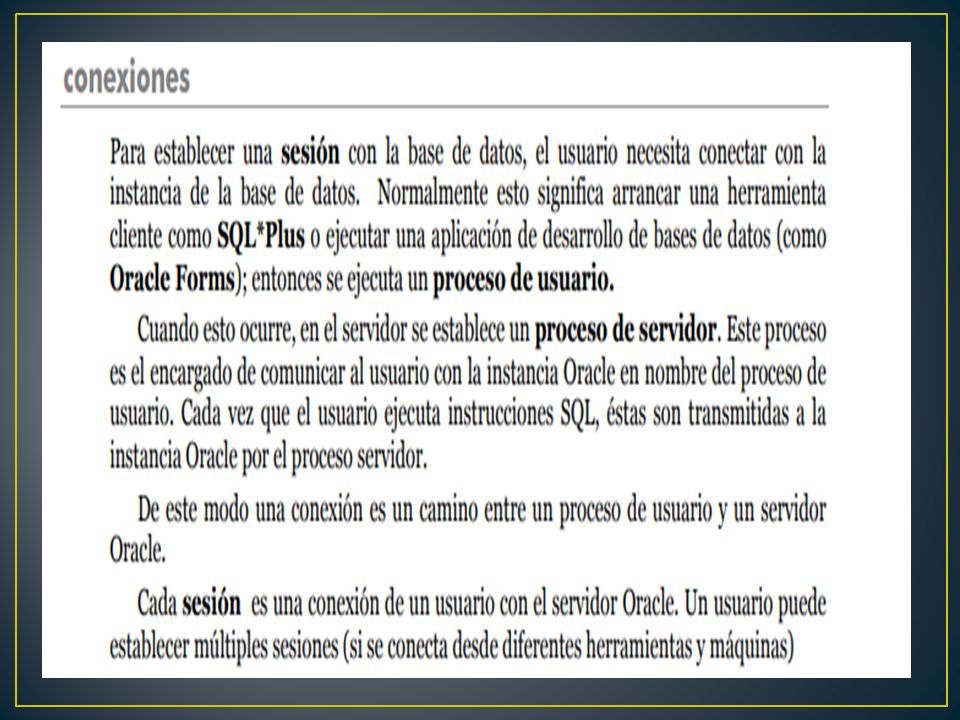 conexiones

Para establecer una sesión con la base de datos, el usuario necesita conectar con la instancia de la base de datos. Normalmente esto significa arrancar una herramienta cliente como SQL*Plus o ejecutar una aplicación de desarrollo de bases de datos (como Oracle Forms); entonces se ejecuta un proceso de usuario.

Cuando esto ocurre, en el servidor se establece un proceso de servidor. Este proceso es el encargado de comunicar al usuario con la instancia Oracle en nombre del proceso de usuario. Cada vez que el usuario ejecuta instrucciones SQL, éstas son transmitidas a la instancia Oracle por el proceso servidor.

De este modo una conexión es un camino entre un proceso de usuario y un servidor Oracle.

Cada sesión es una conexión de un usuario con el servidor Oracle. Un usuario puede establecer múltiples sesiones (si se conecta desde diferentes herramientas y máquinas)